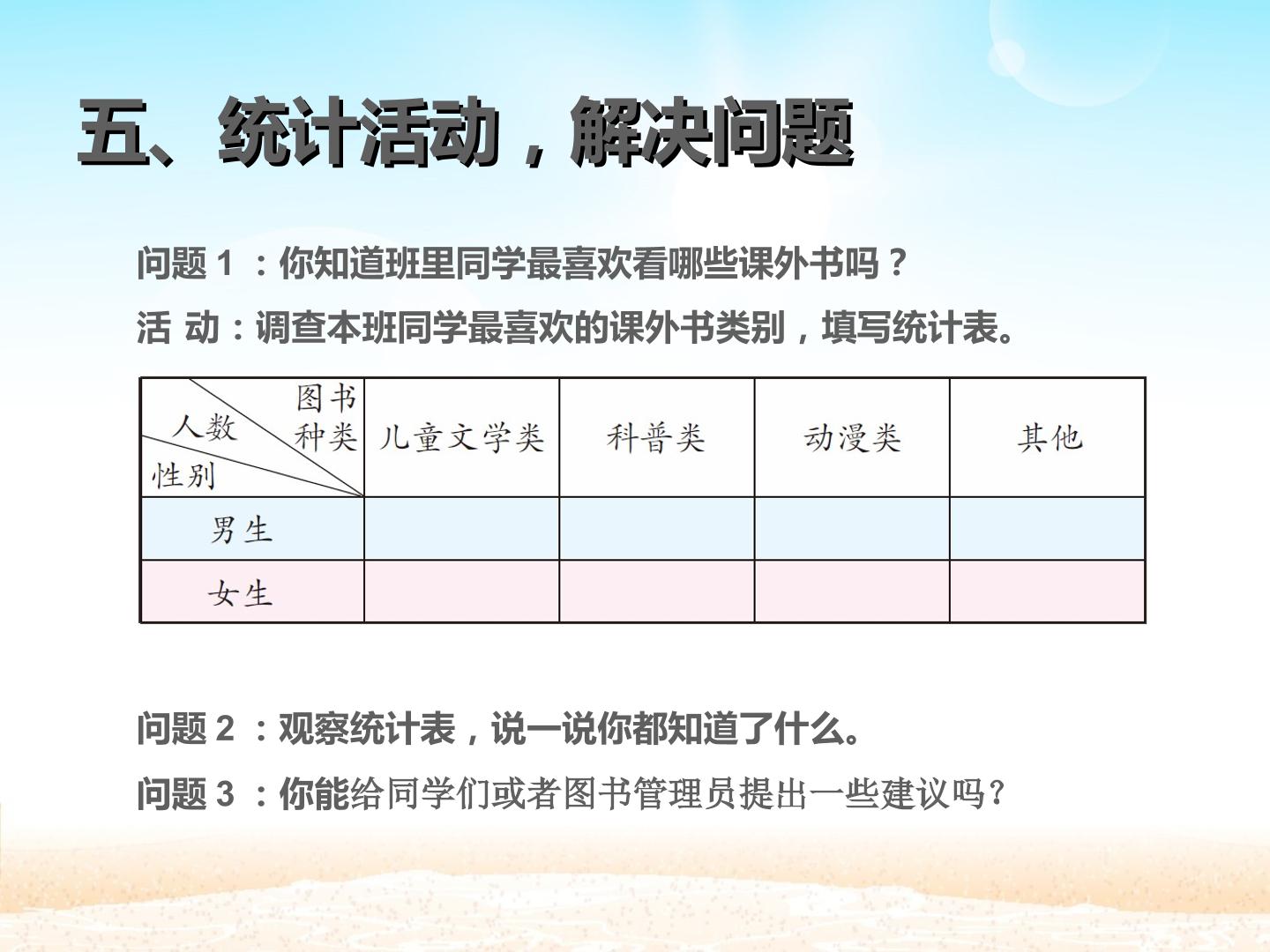 五、统计活动，解决问题

问题1：你知道班里同学最喜欢看哪些课外书吗？

活 动：调查本班同学最喜欢的课外书类别，填写统计表。

| 图书种类 人数 性别 | 儿童文学类 | 科普类 | 动漫类 | 其他 |
|---|---|---|---|---|
| 男生 | | | | |
| 女生 | | | | |

问题2：观察统计表，说一说你都知道了什么。

问题3：你能给同学们或者图书管理员提出一些建议吗？